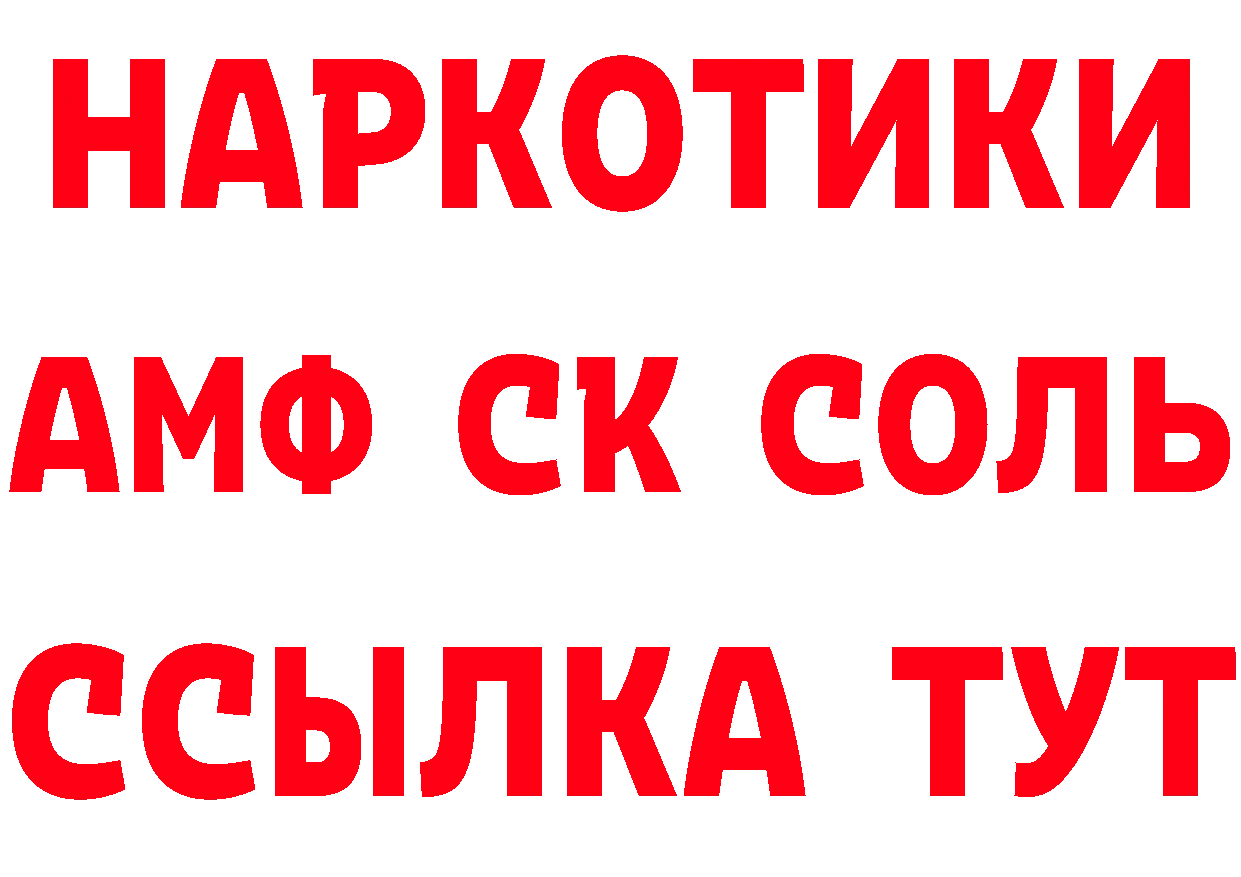 НАРКОТИКИ
АМФ СК СОЛЬ
ССЫЛКА ТУТ